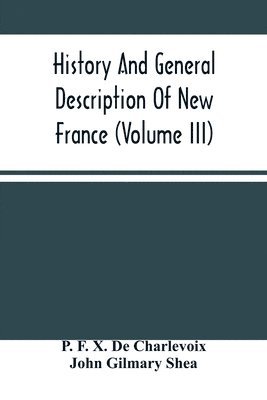 History And General Description Of New France (Volume III)

P. F. X. De Charlevoix
John Gilmary Shea